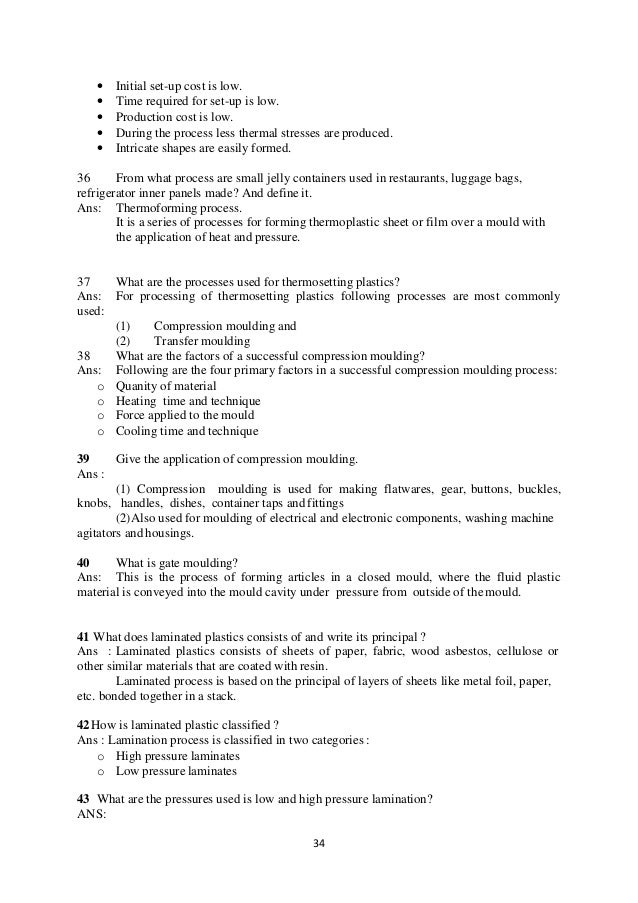 • Initial set-up cost is low.
• Time required for set-up is low.
• Production cost is low.
• During the process less thermal stresses are produced.
• Intricate shapes are easily formed.

36 From what process are small jelly containers used in restaurants, luggage bags, refrigerator inner panels made? And define it.
Ans: Thermoforming process.
It is a series of processes for forming thermoplastic sheet or film over a mould with the application of heat and pressure.

37 What are the processes used for thermosetting plastics?
Ans: For processing of thermosetting plastics following processes are most commonly used:
(1) Compression moulding and
(2) Transfer moulding
38 What are the factors of a successful compression moulding?
Ans: Following are the four primary factors in a successful compression moulding process:
o Quanity of material
o Heating time and technique
o Force applied to the mould
o Cooling time and technique

39 Give the application of compression moulding.
Ans :
(1) Compression moulding is used for making flatwares, gear, buttons, buckles, knobs, handles, dishes, container taps and fittings
(2)Also used for moulding of electrical and electronic components, washing machine agitators and housings.

40 What is gate moulding?
Ans: This is the process of forming articles in a closed mould, where the fluid plastic material is conveyed into the mould cavity under pressure from outside of the mould.

41 What does laminated plastics consists of and write its principal ?
Ans : Laminated plastics consists of sheets of paper, fabric, wood asbestos, cellulose or other similar materials that are coated with resin.
Laminated process is based on the principal of layers of sheets like metal foil, paper, etc. bonded together in a stack.

42 How is laminated plastic classified ?
Ans : Lamination process is classified in two categories :
o High pressure laminates
o Low pressure laminates

43 What are the pressures used is low and high pressure lamination?
ANS:

34